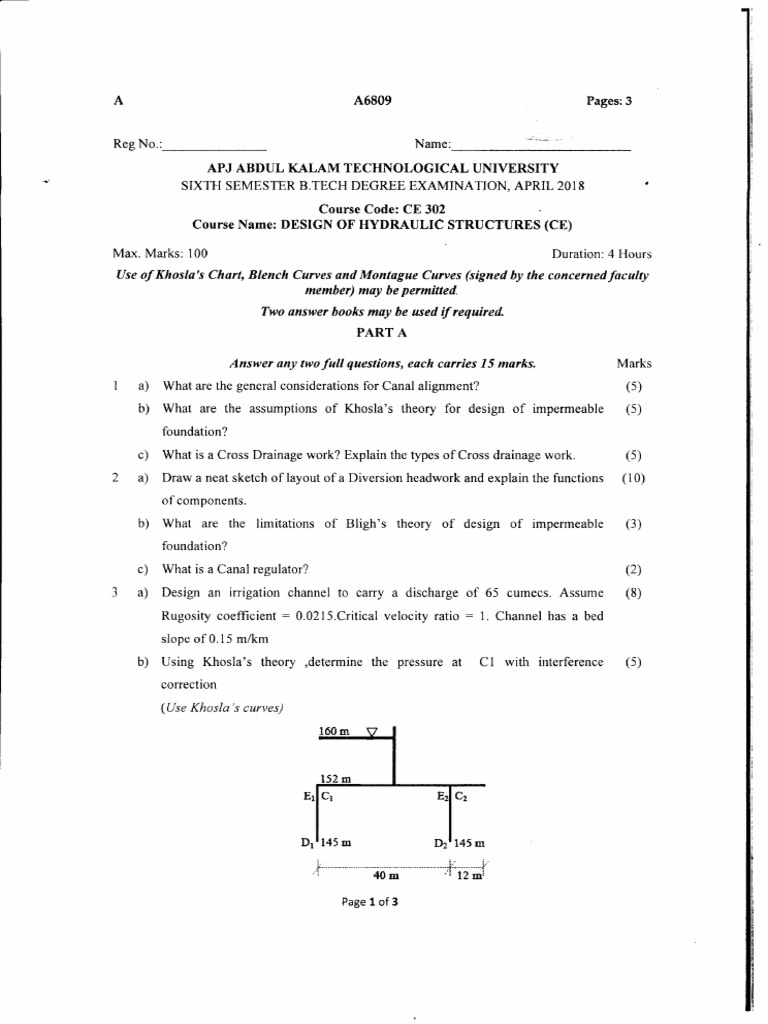 A A6809 Pages: 3

Reg No.:____ Name:____

APJ ABDUL KALAM TECHNOLOGICAL UNIVERSITY
SIXTH SEMESTER B.TECH DEGREE EXAMINATION, APRIL 2018

Course Code: CE 302
Course Name: DESIGN OF HYDRAULIC STRUCTURES (CE)

Max. Marks: 100 Duration: 4 Hours

Use of Khosla's Chart, Blench Curves and Montague Curves (signed by the concerned faculty member) may be permitted.

Two answer books may be used if required.

PART A

Answer any two full questions, each carries 15 marks. Marks

1 a) What are the general considerations for Canal alignment? (5)

b) What are the assumptions of Khosla's theory for design of impermeable foundation? (5)

c) What is a Cross Drainage work? Explain the types of Cross drainage work. (5)

2 a) Draw a neat sketch of layout of a Diversion headwork and explain the functions of components. (10)

b) What are the limitations of Bligh's theory of design of impermeable foundation? (3)

c) What is a Canal regulator? (2)

3 a) Design an irrigation channel to carry a discharge of 65 cumecs. Assume Rugosity coefficient = 0.0215.Critical velocity ratio = 1. Channel has a bed slope of 0.15 m/km (8)

b) Using Khosla's theory ,determine the pressure at C1 with interference correction (5)

(Use Khosla's curves)

160 m
152 m
$E_1$ $C_1$
$E_2$ $C_2$
$D_1$ 145 m
$D_2$ 145 m
40 m
12 m

Page 1 of 3